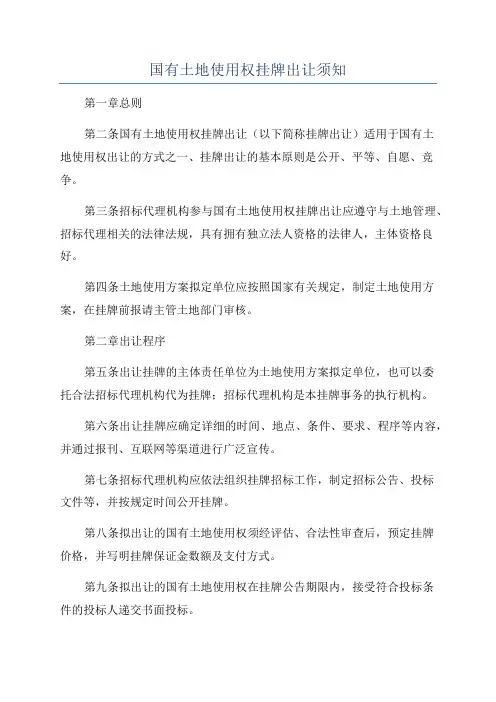 国有土地使用权挂牌出让须知

第一章总则

第二条国有土地使用权挂牌出让（以下简称挂牌出让）适用于国有土地使用权出让的方式之一、挂牌出让的基本原则是公开、平等、自愿、竞争。

第三条招标代理机构参与国有土地使用权挂牌出让应遵守与土地管理、招标代理相关的法律法规，具有拥有独立法人资格的法律人，主体资格良好。

第四条土地使用方案拟定单位应按照国家有关规定，制定土地使用方案，在挂牌前报请主管土地部门审核。

第二章出让程序

第五条出让挂牌的主体责任单位为土地使用方案拟定单位，也可以委托合法招标代理机构代为挂牌；招标代理机构是本挂牌事务的执行机构。

第六条出让挂牌应确定详细的时间、地点、条件、要求、程序等内容，并通过报刊、互联网等渠道进行广泛宣传。

第七条招标代理机构应依法组织挂牌招标工作，制定招标公告、投标文件等，并按规定时间公开挂牌。

第八条拟出让的国有土地使用权须经评估、合法性审查后，预定挂牌价格，并写明挂牌保证金数额及支付方式。

第九条拟出让的国有土地使用权在挂牌公告期限内，接受符合投标条件的投标人递交书面投标。